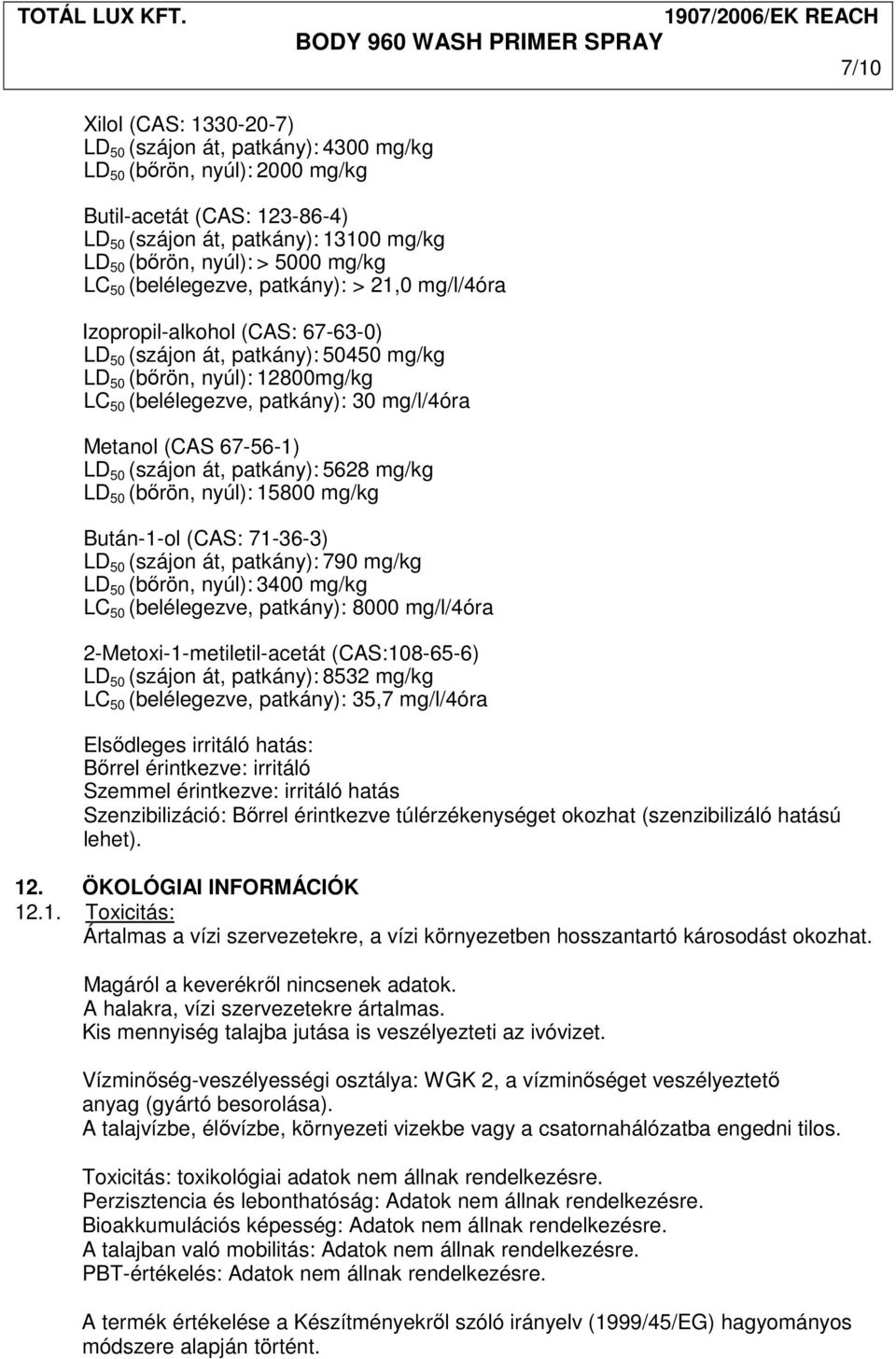 TOTÁL LUX KFT. 1907/2006/EK REACH
BODY 960 WASH PRIMER SPRAY
7/10

Xilol (CAS: 1330-20-7)
$LD_{50}$ (szájon át, patkány): 4300 mg/kg
$LD_{50}$ (bőrön, nyúl): 2000 mg/kg

Butil-acetát (CAS: 123-86-4)
$LD_{50}$ (szájon át, patkány): 13100 mg/kg
$LD_{50}$ (bőrön, nyúl): > 5000 mg/kg
$LC_{50}$ (belélegezve, patkány): > 21,0 mg/l/4óra

Izopropil-alkohol (CAS: 67-63-0)
$LD_{50}$ (szájon át, patkány): 50450 mg/kg
$LD_{50}$ (bőrön, nyúl): 12800mg/kg
$LC_{50}$ (belélegezve, patkány): 30 mg/l/4óra

Metanol (CAS 67-56-1)
$LD_{50}$ (szájon át, patkány): 5628 mg/kg
$LD_{50}$ (bőrön, nyúl): 15800 mg/kg

Bután-1-ol (CAS: 71-36-3)
$LD_{50}$ (szájon át, patkány): 790 mg/kg
$LD_{50}$ (bőrön, nyúl): 3400 mg/kg
$LC_{50}$ (belélegezve, patkány): 8000 mg/l/4óra

2-Metoxi-1-metiletil-acetát (CAS:108-65-6)
$LD_{50}$ (szájon át, patkány): 8532 mg/kg
$LC_{50}$ (belélegezve, patkány): 35,7 mg/l/4óra

Elsődleges irritáló hatás:
Bőrrel érintkezve: irritáló
Szemmel érintkezve: irritáló hatás
Szenzibilizáció: Bőrrel érintkezve túlérzékenységet okozhat (szenzibilizáló hatású lehet).

12. ÖKOLÓGIAI INFORMÁCIÓK
12.1. Toxicitás:
Ártalmas a vízi szervezetekre, a vízi környezetben hosszantartó károsodást okozhat.

Magáról a keverékről nincsenek adatok.
A halakra, vízi szervezetekre ártalmas.
Kis mennyiség talajba jutása is veszélyezteti az ivóvizet.

Vízminőség-veszélyességi osztálya: WGK 2, a vízminőséget veszélyeztető anyag (gyártó besorolása).
A talajvízbe, élővízbe, környezeti vizekbe vagy a csatornahálózatba engedni tilos.

Toxicitás: toxikológiai adatok nem állnak rendelkezésre.
Perzisztencia és lebonthatóság: Adatok nem állnak rendelkezésre.
Bioakkumulációs képesség: Adatok nem állnak rendelkezésre.
A talajban való mobilitás: Adatok nem állnak rendelkezésre.
PBT-értékelés: Adatok nem állnak rendelkezésre.

A termék értékelése a Készítményekről szóló irányelv (1999/45/EG) hagyományos módszere alapján történt.